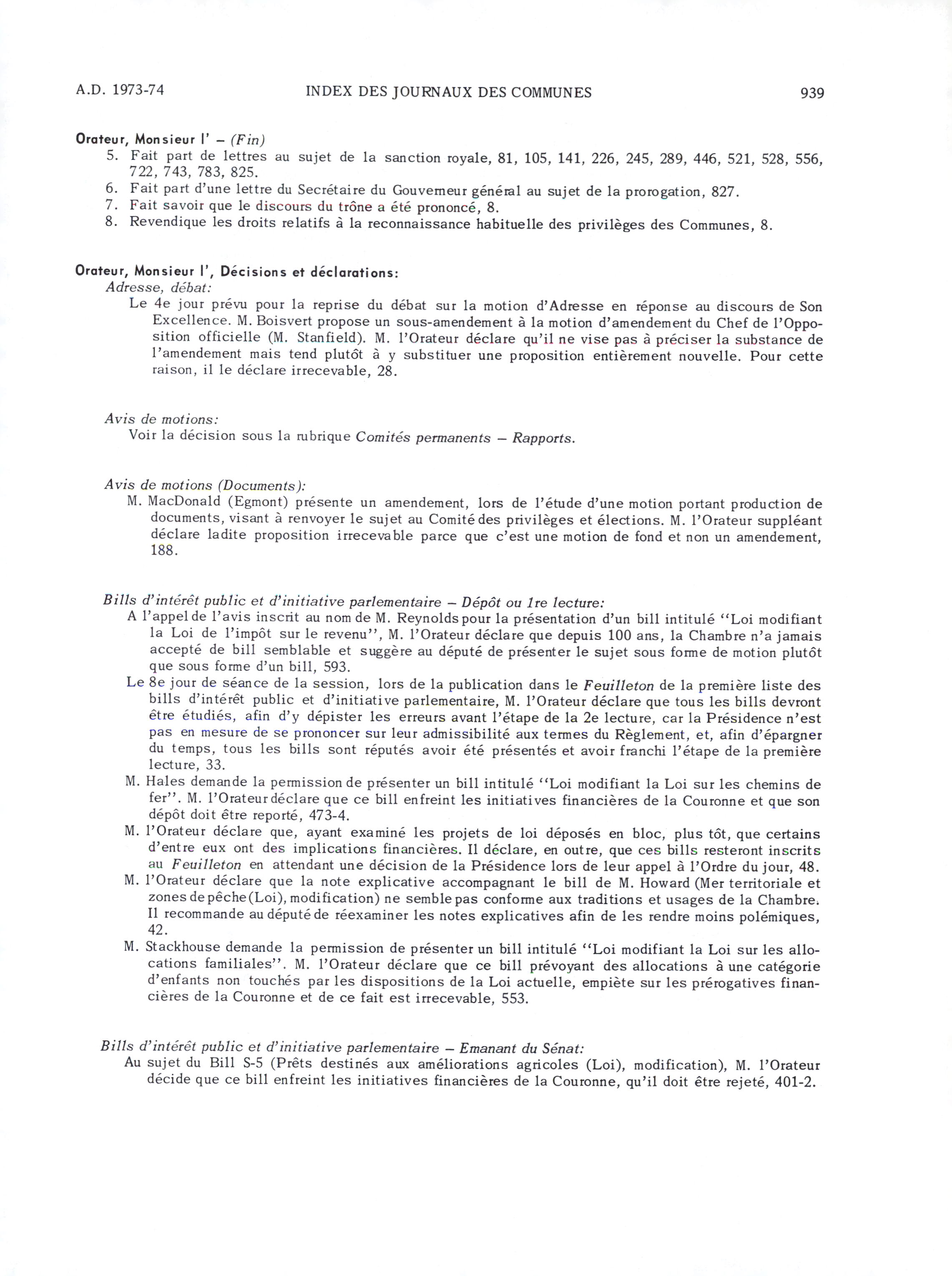 A.D. 1973-74 INDEX DES JOURNAUX DES COMMUNES 939

Orateur, Monsieur l' – (Fin)
5. Fait part de lettres au sujet de la sanction royale, 81, 105, 141, 226, 245, 289, 446, 521, 528, 556, 722, 743, 783, 825.
6. Fait part d'une lettre du Secrétaire du Gouverneur général au sujet de la prorogation, 827.
7. Fait savoir que le discours du trône a été prononcé, 8.
8. Revendique les droits relatifs à la reconnaissance habituelle des privilèges des Communes, 8.

Orateur, Monsieur l', Décisions et déclarations:
Adresse, débat:
Le 4e jour prévu pour la reprise du débat sur la motion d'Adresse en réponse au discours de Son Excellence. M. Boisvert propose un sous-amendement à la motion d'amendement du Chef de l'Opposition officielle (M. Stanfield). M. l'Orateur déclare qu'il ne vise pas à préciser la substance de l'amendement mais tend plutôt à y substituer une proposition entièrement nouvelle. Pour cette raison, il le déclare irrecevable, 28.

Avis de motions:
Voir la décision sous la rubrique Comités permanents – Rapports.

Avis de motions (Documents):
M. MacDonald (Egmont) présente un amendement, lors de l'étude d'une motion portant production de documents, visant à renvoyer le sujet au Comité des privilèges et élections. M. l'Orateur suppléant déclare ladite proposition irrecevable parce que c'est une motion de fond et non un amendement, 188.

Bills d'intérêt public et d'initiative parlementaire – Dépôt ou 1re lecture:
A l'appel de l'avis inscrit au nom de M. Reynolds pour la présentation d'un bill intitulé "Loi modifiant la Loi de l'impôt sur le revenu", M. l'Orateur déclare que depuis 100 ans, la Chambre n'a jamais accepté de bill semblable et suggère au député de présenter le sujet sous forme de motion plutôt que sous forme d'un bill, 593.
Le 8e jour de séance de la session, lors de la publication dans le Feuilleton de la première liste des bills d'intérêt public et d'initiative parlementaire, M. l'Orateur déclare que tous les bills devront être étudiés, afin d'y dépister les erreurs avant l'étape de la 2e lecture, car la Présidence n'est pas en mesure de se prononcer sur leur admissibilité aux termes du Règlement, et, afin d'épargner du temps, tous les bills sont réputés avoir été présentés et avoir franchi l'étape de la première lecture, 33.
M. Hales demande la permission de présenter un bill intitulé "Loi modifiant la Loi sur les chemins de fer". M. l'Orateur déclare que ce bill enfreint les initiatives financières de la Couronne et que son dépôt doit être reporté, 473-4.
M. l'Orateur déclare que, ayant examiné les projets de loi déposés en bloc, plus tôt, que certains d'entre eux ont des implications financières. Il déclare, en outre, que ces bills resteront inscrits au Feuilleton en attendant une décision de la Présidence lors de leur appel à l'Ordre du jour, 48.
M. l'Orateur déclare que la note explicative accompagnant le bill de M. Howard (Mer territoriale et zones de pêche (Loi), modification) ne semble pas conforme aux traditions et usages de la Chambre. Il recommande au député de réexaminer les notes explicatives afin de les rendre moins polémiques, 42.
M. Stackhouse demande la permission de présenter un bill intitulé "Loi modifiant la Loi sur les allocations familiales". M. l'Orateur déclare que ce bill prévoyant des allocations à une catégorie d'enfants non touchés par les dispositions de la Loi actuelle, empiète sur les prérogatives financières de la Couronne et de ce fait est irrecevable, 553.

Bills d'intérêt public et d'initiative parlementaire – Emanant du Sénat:
Au sujet du Bill S-5 (Prêts destinés aux améliorations agricoles (Loi), modification), M. l'Orateur décide que ce bill enfreint les initiatives financières de la Couronne, qu'il doit être rejeté, 401-2.